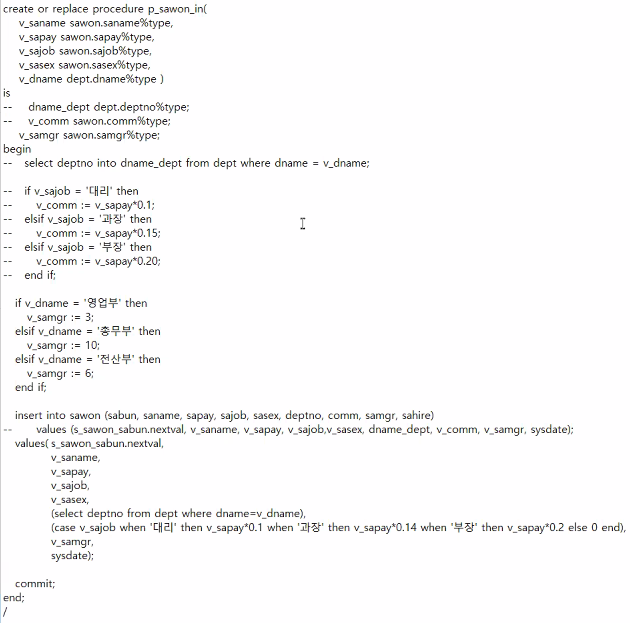 create or replace procedure p_sawon_in(
v_saname sawon.saname%type,
v_sapay sawon.sapay%type,
v_sajob sawon.sajob%type,
v_sasex sawon.sasex%type,
v_dname dept.dname%type )
is
-- dname_dept dept.deptno%type;
-- v_comm sawon.comm%type;
v_samgr sawon.samgr%type;
begin
-- select deptno into dname_dept from dept where dname = v_dname;

-- if v_sajob = '대리' then
-- v_comm := v_sapay*0.1;
-- elsif v_sajob = '과장' then
-- v_comm := v_sapay*0.15;
-- elsif v_sajob = '부장' then
-- v_comm := v_sapay*0.20;
-- end if;

if v_dname = '영업부' then
v_samgr := 3;
elsif v_dname = '총무부' then
v_samgr := 10;
elsif v_dname = '전산부' then
v_samgr := 6;
end if;

insert into sawon (sabun, saname, sapay, sajob, sasex, deptno, comm, samgr, sahire)
-- values (s_sawon_sabun.nextval, v_saname, v_sapay, v_sajob,v_sasex, dname_dept, v_comm, v_samgr, sysdate);
values( s_sawon_sabun.nextval,
v_saname,
v_sapay,
v_sajob,
v_sasex,
(select deptno from dept where dname=v_dname),
(case v_sajob when '대리' then v_sapay*0.1 when '과장' then v_sapay*0.14 when '부장' then v_sapay*0.2 else 0 end),
v_samgr,
sysdate);

commit;
end;
/